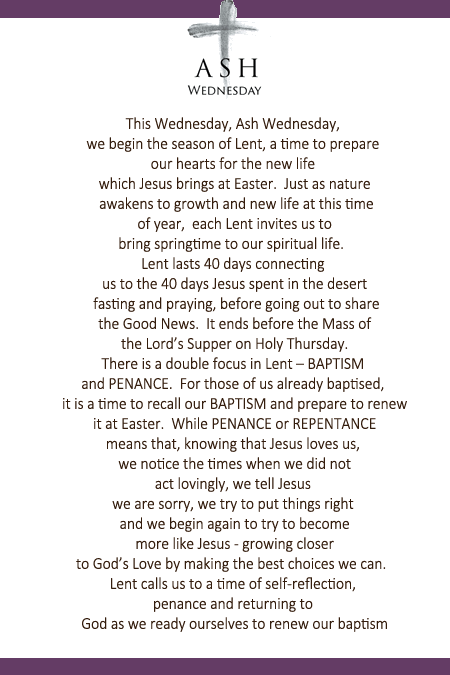 ASH
WEDNESDAY

This Wednesday, Ash Wednesday, we begin the season of Lent, a time to prepare our hearts for the new life which Jesus brings at Easter. Just as nature awakens to growth and new life at this time of year, each Lent invites us to bring springtime to our spiritual life. Lent lasts 40 days connecting us to the 40 days Jesus spent in the desert fasting and praying, before going out to share the Good News. It ends before the Mass of the Lord's Supper on Holy Thursday. There is a double focus in Lent – BAPTISM and PENANCE. For those of us already baptised, it is a time to recall our BAPTISM and prepare to renew it at Easter. While PENANCE or REPENTANCE means that, knowing that Jesus loves us, we notice the times when we did not act lovingly, we tell Jesus we are sorry, we try to put things right and we begin again to try to become more like Jesus - growing closer to God's Love by making the best choices we can. Lent calls us to a time of self-reflection, penance and returning to God as we ready ourselves to renew our baptism